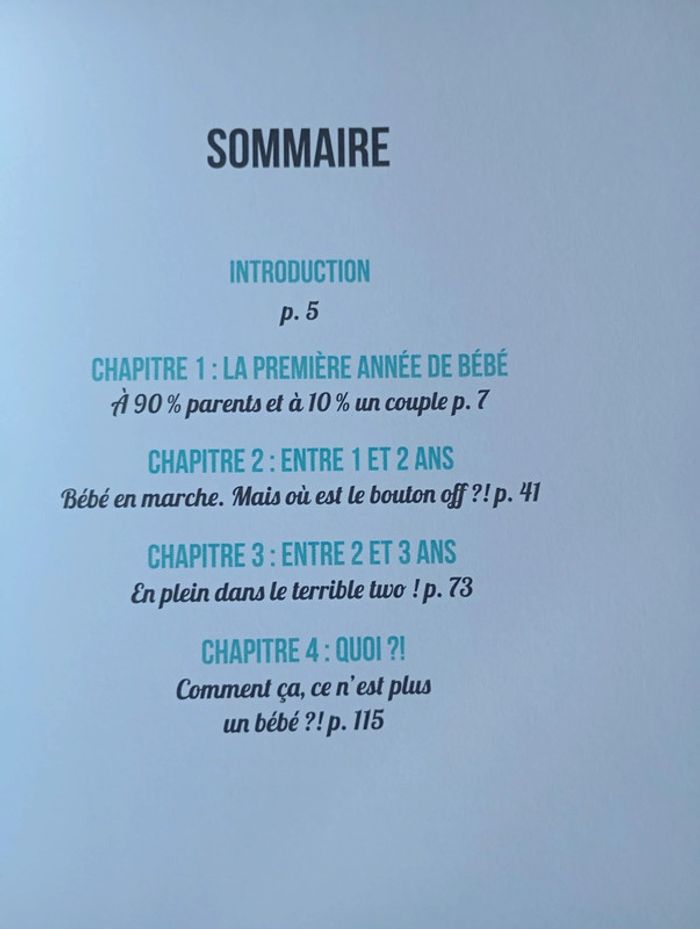 SOMMAIRE

INTRODUCTION
p. 5

CHAPITRE 1 : LA PREMIÈRE ANNÉE DE BÉBÉ
À 90 % parents et à 10 % un couple p. 7

CHAPITRE 2 : ENTRE 1 ET 2 ANS
Bébé en marche. Mais où est le bouton off ?! p. 41

CHAPITRE 3 : ENTRE 2 ET 3 ANS
En plein dans le terrible two ! p. 73

CHAPITRE 4 : QUOI ?!
Comment ça, ce n'est plus un bébé ?! p. 115